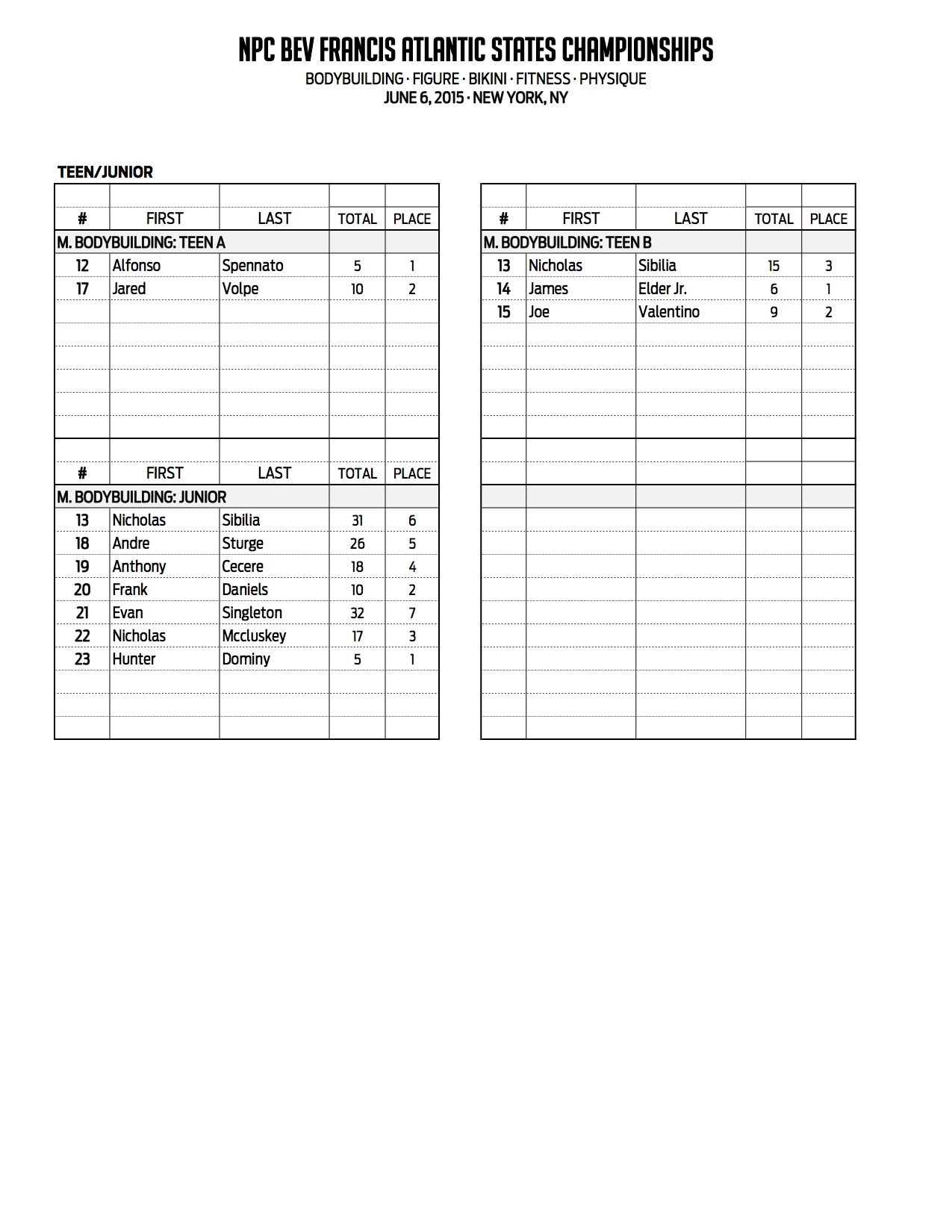 NPC BEV FRANCIS ATLANTIC STATES CHAMPIONSHIPS
BODYBUILDING · FIGURE · BIKINI · FITNESS · PHYSIQUE
JUNE 6, 2015 · NEW YORK, NY

TEEN/JUNIOR

| # | FIRST | LAST | TOTAL | PLACE |
|---|---|---|---|---|
| M. BODYBUILDING: TEEN A | | | | |
| 12 | Alfonso | Spennato | 5 | 1 |
| 17 | Jared | Volpe | 10 | 2 |

| # | FIRST | LAST | TOTAL | PLACE |
|---|---|---|---|---|
| M. BODYBUILDING: JUNIOR | | | | |
| 13 | Nicholas | Sibilia | 31 | 6 |
| 18 | Andre | Sturge | 26 | 5 |
| 19 | Anthony | Cecere | 18 | 4 |
| 20 | Frank | Daniels | 10 | 2 |
| 21 | Evan | Singleton | 32 | 7 |
| 22 | Nicholas | Mccluskey | 17 | 3 |
| 23 | Hunter | Dominy | 5 | 1 |

| # | FIRST | LAST | TOTAL | PLACE |
|---|---|---|---|---|
| M. BODYBUILDING: TEEN B | | | | |
| 13 | Nicholas | Sibilia | 15 | 3 |
| 14 | James | Elder Jr. | 6 | 1 |
| 15 | Joe | Valentino | 9 | 2 |